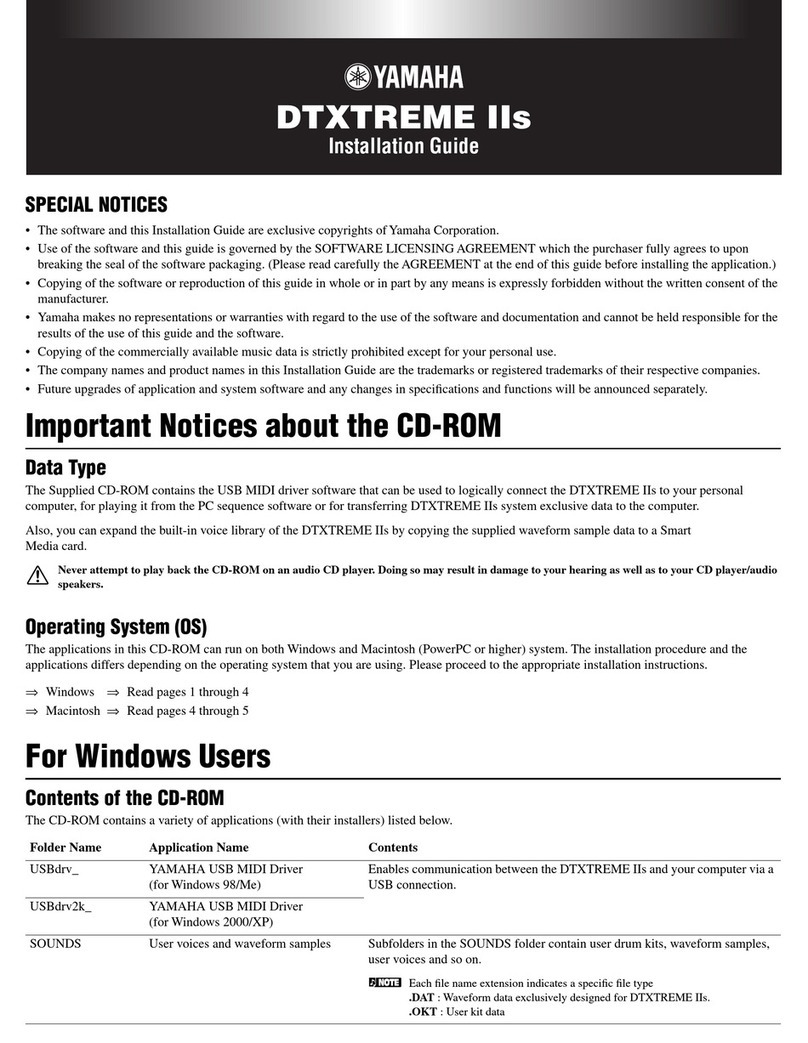 YAMAHA

DTXTREME IIs

Installation Guide

SPECIAL NOTICES

• The software and this Installation Guide are exclusive copyrights of Yamaha Corporation.
• Use of the software and this guide is governed by the SOFTWARE LICENSING AGREEMENT which the purchaser fully agrees to upon breaking the seal of the software packaging. (Please read carefully the AGREEMENT at the end of this guide before installing the application.)
• Copying of the software or reproduction of this guide in whole or in part by any means is expressly forbidden without the written consent of the manufacturer.
• Yamaha makes no representations or warranties with regard to the use of the software and documentation and cannot be held responsible for the results of the use of this guide and the software.
• Copying of the commercially available music data is strictly prohibited except for your personal use.
• The company names and product names in this Installation Guide are the trademarks or registered trademarks of their respective companies.
• Future upgrades of application and system software and any changes in specifications and functions will be announced separately.

Important Notices about the CD-ROM

Data Type

The Supplied CD-ROM contains the USB MIDI driver software that can be used to logically connect the DTXTREME IIs to your personal computer, for playing it from the PC sequence software or for transferring DTXTREME IIs system exclusive data to the computer.

Also, you can expand the built-in voice library of the DTXTREME IIs by copying the supplied waveform sample data to a Smart Media card.

Never attempt to play back the CD-ROM on an audio CD player. Doing so may result in damage to your hearing as well as to your CD player/audio speakers.

Operating System (OS)

The applications in this CD-ROM can run on both Windows and Macintosh (PowerPC or higher) system. The installation procedure and the applications differs depending on the operating system that you are using. Please proceed to the appropriate installation instructions.

⇒ Windows ⇒ Read pages 1 through 4
⇒ Macintosh ⇒ Read pages 4 through 5

For Windows Users

Contents of the CD-ROM

The CD-ROM contains a variety of applications (with their installers) listed below.

| Folder Name | Application Name | Contents |
|---|---|---|
| USBdrv_ | YAMAHA USB MIDI Driver (for Windows 98/Me) | Enables communication between the DTXTREME IIs and your computer via a USB connection. |
| USBdrv2k_ | YAMAHA USB MIDI Driver (for Windows 2000/XP) | |
| SOUNDS | User voices and waveform samples | Subfolders in the SOUNDS folder contain user drum kits, waveform samples, user voices and so on. NOTE Each file name extension indicates a specific file type .DAT : Waveform data exclusively designed for DTXTREME IIs. .OKT : User kit data |